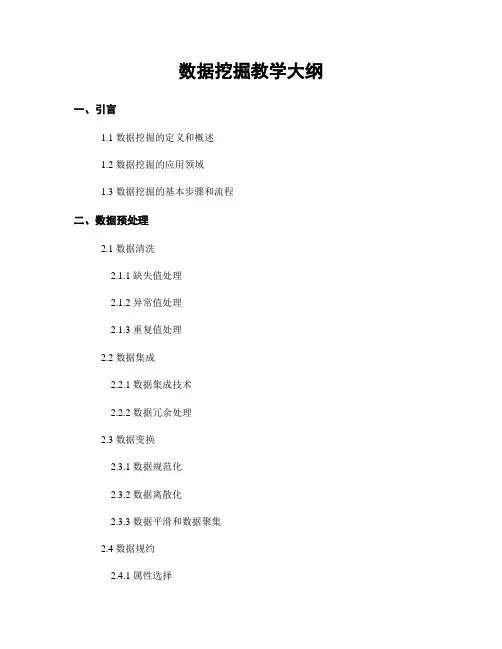 数据挖掘教学大纲

一、引言

1.1 数据挖掘的定义和概述

1.2 数据挖掘的应用领域

1.3 数据挖掘的基本步骤和流程

二、数据预处理

2.1 数据清洗

2.1.1 缺失值处理

2.1.2 异常值处理

2.1.3 重复值处理

2.2 数据集成

2.2.1 数据集成技术

2.2.2 数据冗余处理

2.3 数据变换

2.3.1 数据规范化

2.3.2 数据离散化

2.3.3 数据平滑和数据聚集

2.4 数据规约

2.4.1 属性选择